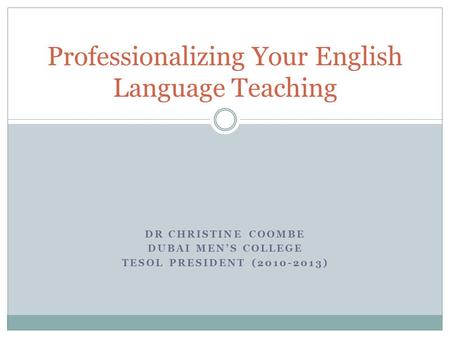 Professionalizing Your English Language Teaching

DR CHRISTINE COOMBE
DUBAI MEN'S COLLEGE
TESOL PRESIDENT (2010-2013)